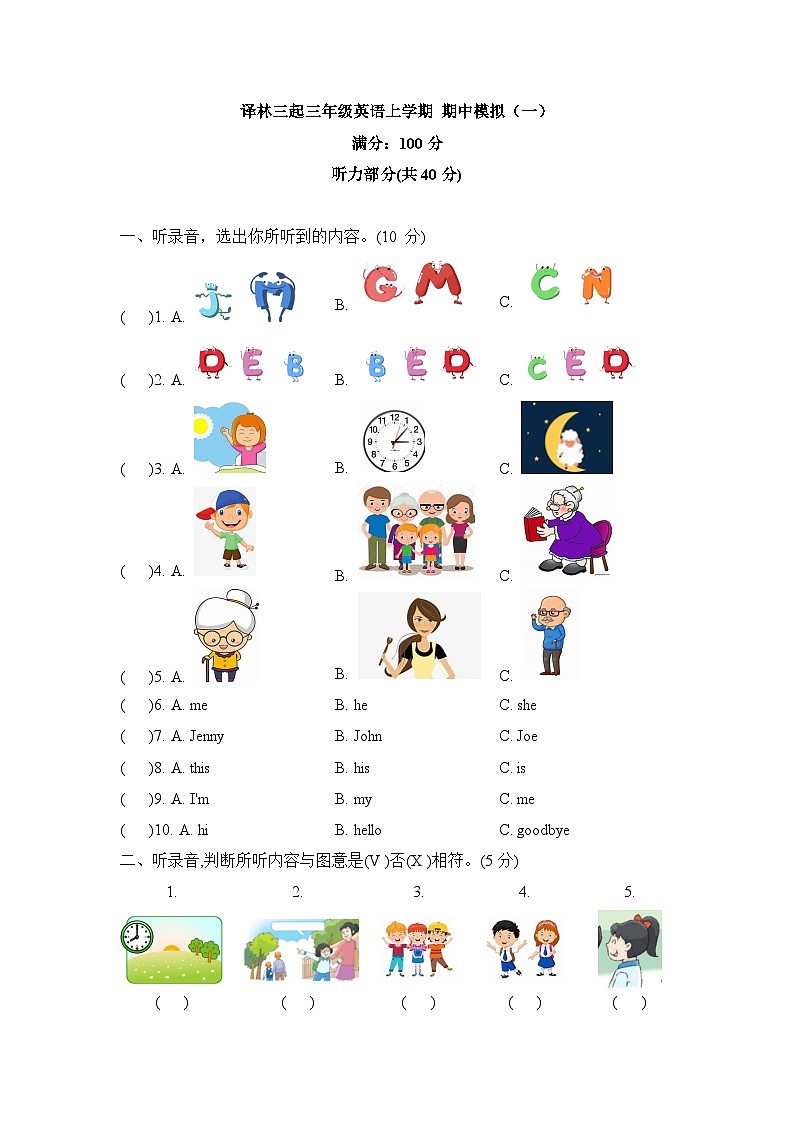 译林三起三年级英语上学期 期中模拟（一）

满分：100 分

听力部分(共 40 分)

一、听录音，选出你所听到的内容。(10 分)

( )1. A. J M B. G M C. C N

( )2. A. D E B B. B E D C. C E D

( )3. A. B. C.

( )4. A. B. C.

( )5. A. B. C.

( )6. A. me B. he C. she

( )7. A. Jenny B. John C. Joe

( )8. A. this B. his C. is

( )9. A. I'm B. my C. me

( )10. A. hi B. hello C. goodbye

二、听录音,判断所听内容与图意是(V )否(X )相符。(5 分)

1. 2. 3. 4. 5.

( ) ( ) ( ) ( ) ( )